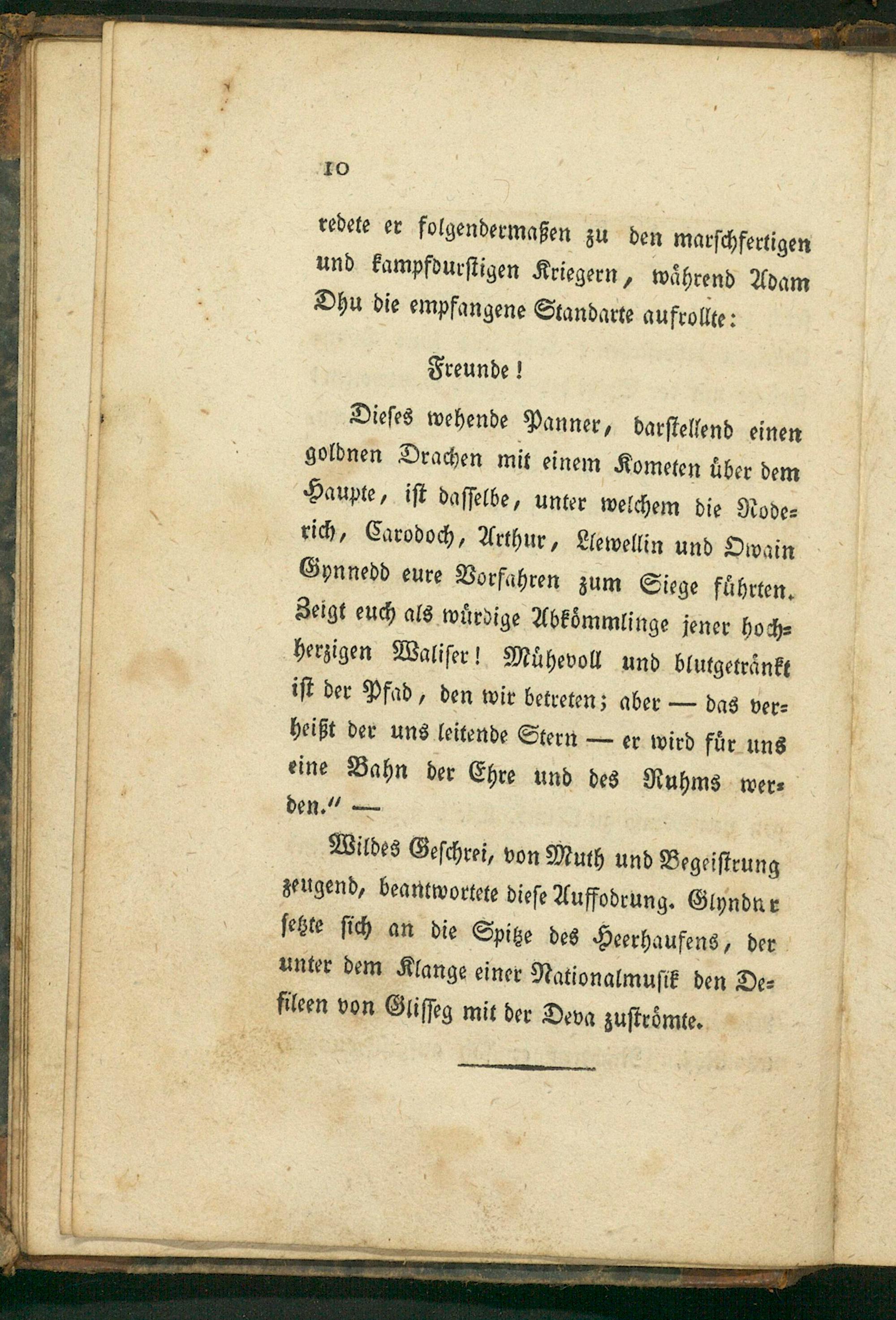 10

redete er folgendermaßen zu den marschfertigen und kampfdurstigen Kriegern, während Adam Dhu die empfangene Standarte aufrollte:

Freunde!

Dieses wehende Panner, darstellend einen goldnen Drachen mit einem Kometen über dem Haupte, ist dasselbe, unter welchem die Roderich, Carodoch, Arthur, Llewellin und Owain Gynnedd eure Vorfahren zum Siege führten. Zeigt euch als würdige Abkömmlinge jener hochherzigen Waliser! Mühevoll und blutgetränkt ist der Pfad, den wir betreten; aber — das verheißt der uns leitende Stern — er wird für uns eine Bahn der Ehre und des Ruhms werden." —

Wildes Geschrei, von Muth und Begeistrung zeugend, beantwortete diese Auffodrung. Glyndur setzte sich an die Spitze des Heerhaufens, der unter dem Klange einer Nationalmusik den Defileen von Glisseg mit der Deva zuströmte.